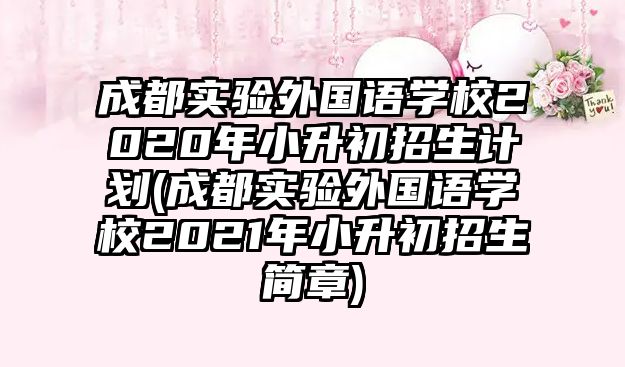 成都实验外国语学校2020年小升初招生计划(成都实验外国语学校2021年小升初招生简章)

Thank you!